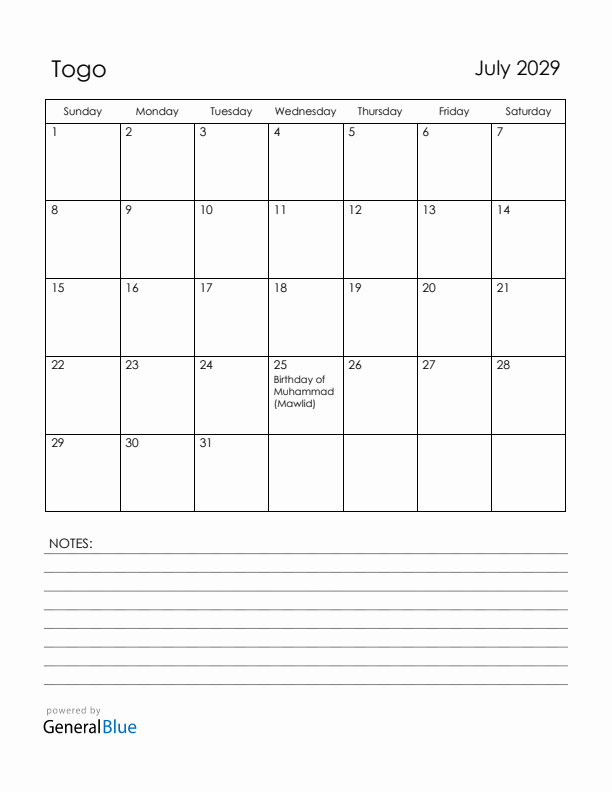 Togo

July 2029

| Sunday | Monday | Tuesday | Wednesday | Thursday | Friday | Saturday |
|---|---|---|---|---|---|---|
| 1 | 2 | 3 | 4 | 5 | 6 | 7 |
| 8 | 9 | 10 | 11 | 12 | 13 | 14 |
| 15 | 16 | 17 | 18 | 19 | 20 | 21 |
| 22 | 23 | 24 | 25 Birthday of Muhammad (Mawlid) | 26 | 27 | 28 |
| 29 | 30 | 31 | | | | |

NOTES:

powered by
GeneralBlue